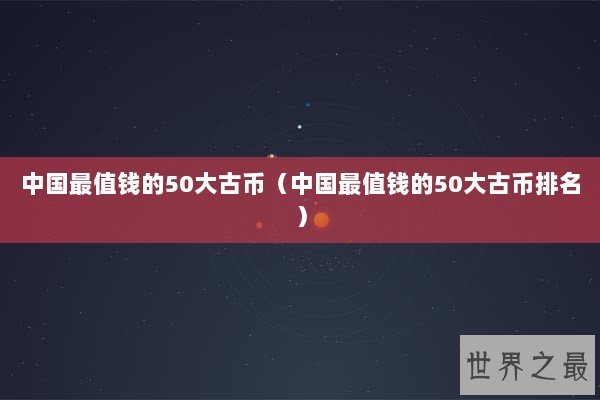 中国最值钱的50大古币（中国最值钱的50大古币排名）

世界之最